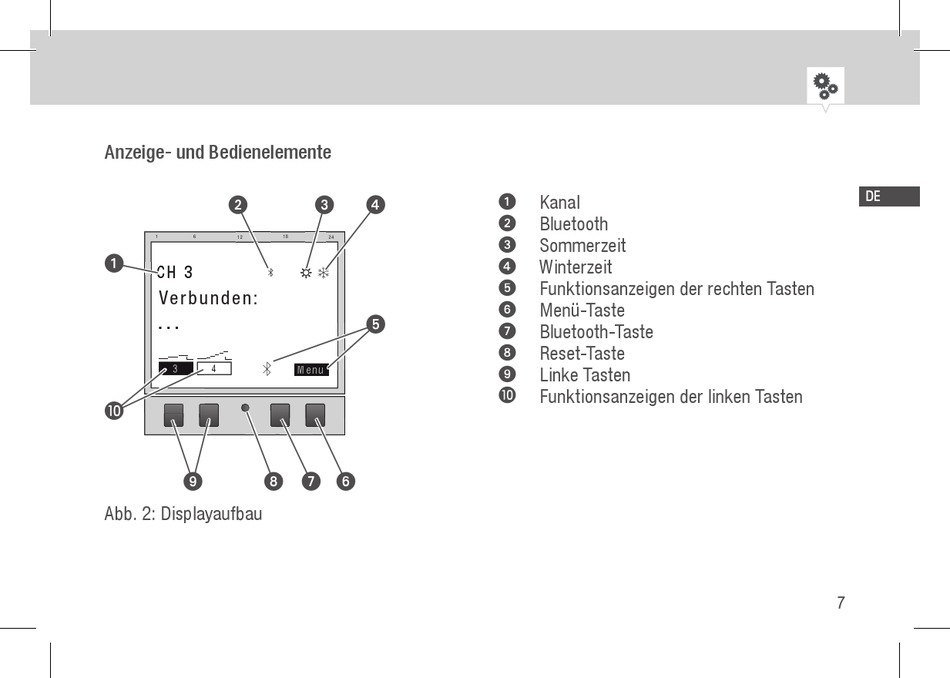 Anzeige- und Bedienelemente

DE

2 3 4

1 6 12 18 24

1 CH 3

Verbunden:

...

5

3 4 Menu

10

9 8 7 6

Abb. 2: Displayaufbau

1 Kanal
2 Bluetooth
3 Sommerzeit
4 Winterzeit
5 Funktionsanzeigen der rechten Tasten
6 Menü-Taste
7 Bluetooth-Taste
8 Reset-Taste
9 Linke Tasten
10 Funktionsanzeigen der linken Tasten

7